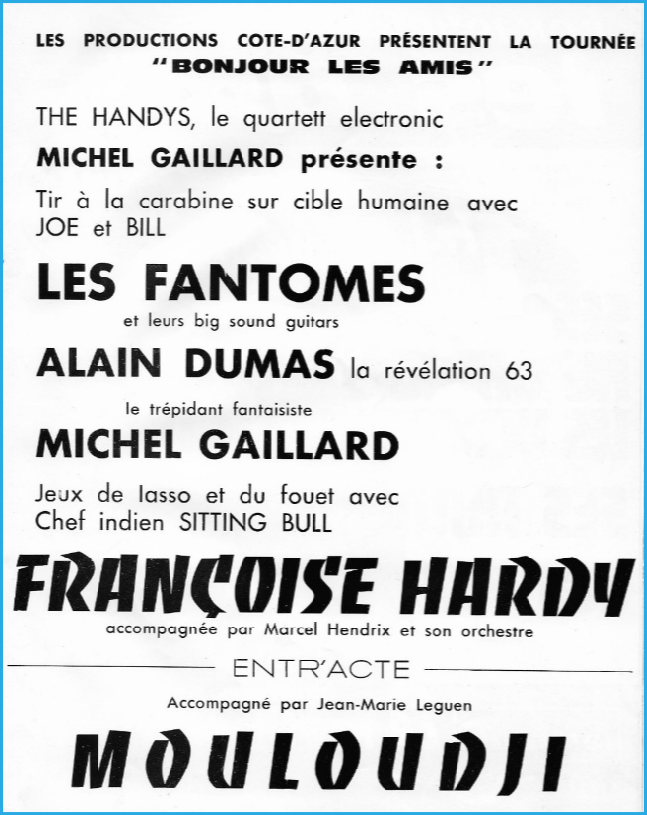 LES PRODUCTIONS COTE-D'AZUR PRÉSENTENT LA TOURNÉE
"BONJOUR LES AMIS"

THE HANDYS, le quartett electronic

MICHEL GAILLARD présente :

Tir à la carabine sur cible humaine avec JOE et BILL

LES FANTOMES

et leurs big sound guitars

ALAIN DUMAS la révélation 63

le trépidant fantaisiste

MICHEL GAILLARD

Jeux de lasso et du fouet avec Chef indien SITTING BULL

FRANÇOISE HARDY

accompagnée par Marcel Hendrix et son orchestre

ENTR'ACTE

Accompagné par Jean-Marie Leguen

MOULOUDJI